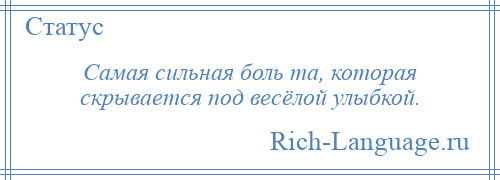 Статус

Самая сильная боль та, которая скрывается под весёлой улыбкой.

Rich-Language.ru